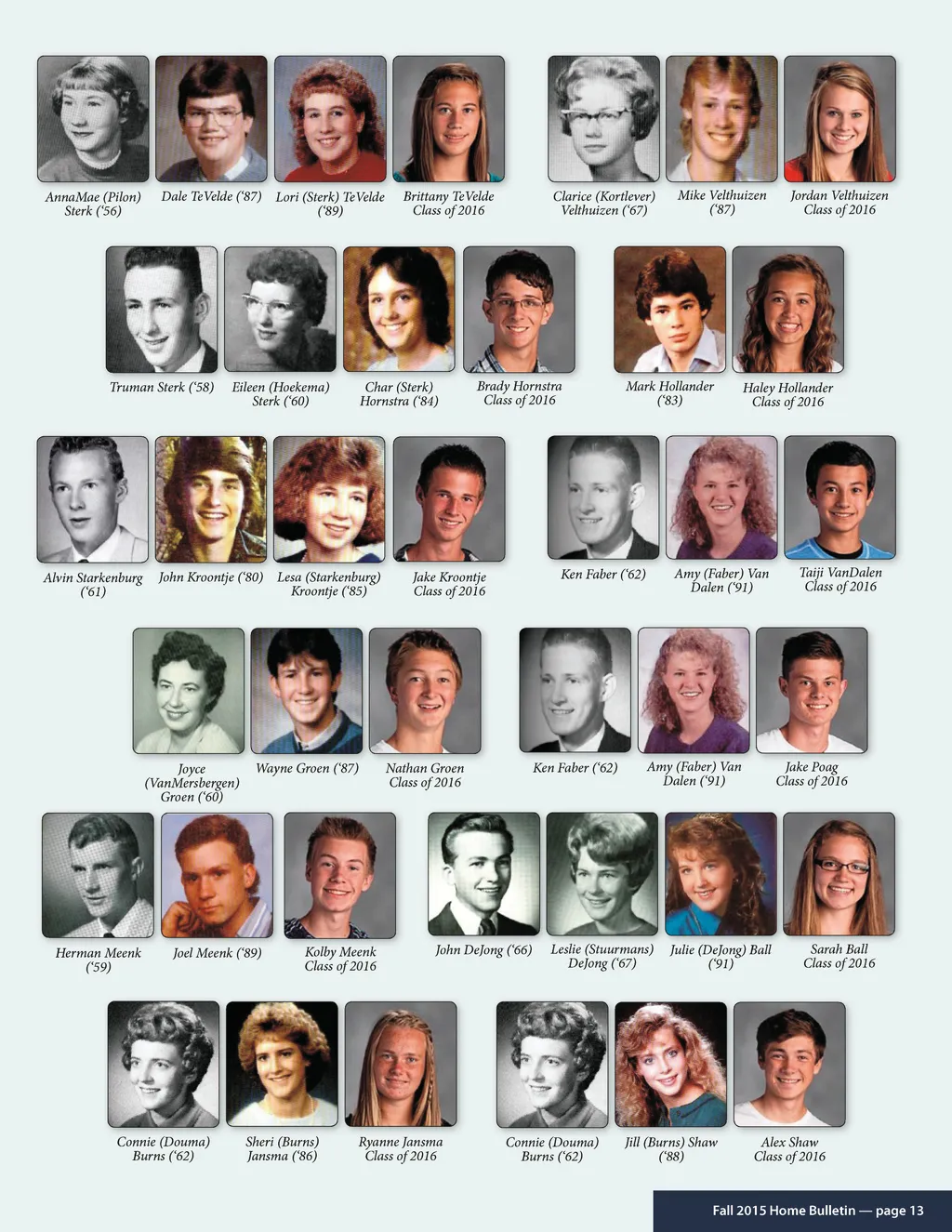 AnnaMae (Pilon) Sterk ('56)

Dale TeVelde ('87)

Lori (Sterk) TeVelde ('89)

Brittany TeVelde Class of 2016

Clarice (Kortlever) Velthuizen ('67)

Mike Velthuizen ('87)

Jordan Velthuizen Class of 2016

Truman Sterk ('58)

Eileen (Hoekema) Sterk ('60)

Char (Sterk) Hornstra ('84)

Brady Hornstra Class of 2016

Mark Hollander ('83)

Haley Hollander Class of 2016

Alvin Starkenburg ('61)

John Kroontje ('80)

Lesa (Starkenburg) Kroontje ('85)

Jake Kroontje Class of 2016

Ken Faber ('62)

Amy (Faber) Van Dalen ('91)

Taiji VanDalen Class of 2016

Joyce (VanMersbergen) Groen ('60)

Wayne Groen ('87)

Nathan Groen Class of 2016

Ken Faber ('62)

Amy (Faber) Van Dalen ('91)

Jake Poag Class of 2016

Herman Meenk ('59)

Joel Meenk ('89)

Kolby Meenk Class of 2016

John DeJong ('66)

Leslie (Stuurmans) DeJong ('67)

Julie (DeJong) Ball ('91)

Sarah Ball Class of 2016

Connie (Douma) Burns ('62)

Sheri (Burns) Jansma ('86)

Ryanne Jansma Class of 2016

Connie (Douma) Burns ('62)

Jill (Burns) Shaw ('88)

Alex Shaw Class of 2016

Fall 2015 Home Bulletin — page 13